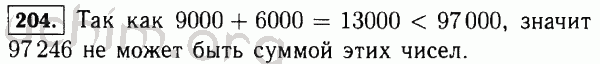 204. Так как $9000 + 6000 = 13000 < 97\,000$, значит $97\,246$ не может быть суммой этих чисел.